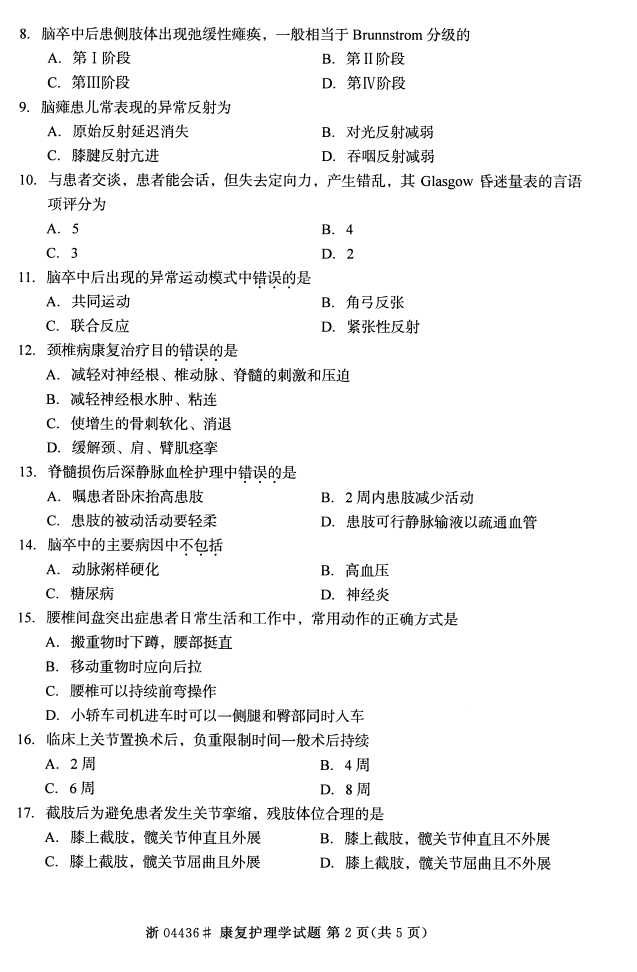 8. 脑卒中后患侧肢体出现弛缓性瘫痪，一般相当于 Brunnstrom 分级的

A. 第Ⅰ阶段
B. 第Ⅱ阶段
C. 第Ⅲ阶段
D. 第Ⅳ阶段

9. 脑瘫患儿常表现的异常反射为

A. 原始反射延迟消失
B. 对光反射减弱
C. 膝腱反射亢进
D. 吞咽反射减弱

10. 与患者交谈，患者能会话，但失去定向力，产生错乱，其 Glasgow 昏迷量表的言语项评分为

A. 5
B. 4
C. 3
D. 2

11. 脑卒中后出现的异常运动模式中错误的是

A. 共同运动
B. 角弓反张
C. 联合反应
D. 紧张性反射

12. 颈椎病康复治疗目的错误的是

A. 减轻对神经根、椎动脉、脊髓的刺激和压迫
B. 减轻神经根水肿、粘连
C. 使增生的骨刺软化、消退
D. 缓解颈、肩、臂肌痉挛

13. 脊髓损伤后深静脉血栓护理中错误的是

A. 嘱患者卧床抬高患肢
B. 2 周内患肢减少活动
C. 患肢的被动活动要轻柔
D. 患肢可行静脉输液以疏通血管

14. 脑卒中的主要病因中不包括

A. 动脉粥样硬化
B. 高血压
C. 糖尿病
D. 神经炎

15. 腰椎间盘突出症患者日常生活和工作中，常用动作的正确方式是

A. 搬重物时下蹲，腰部挺直
B. 移动重物时应向后拉
C. 腰椎可以持续前弯操作
D. 小轿车司机进车时可以一侧腿和臀部同时入车

16. 临床上关节置换术后，负重限制时间一般术后持续

A. 2 周
B. 4 周
C. 6 周
D. 8 周

17. 截肢后为避免患者发生关节挛缩，残肢体位合理的是

A. 膝上截肢，髋关节伸直且外展
B. 膝上截肢，髋关节伸直且不外展
C. 膝上截肢，髋关节屈曲且外展
D. 膝上截肢，髋关节屈曲且不外展

浙 04436# 康复护理学试题 第 2 页(共 5 页)